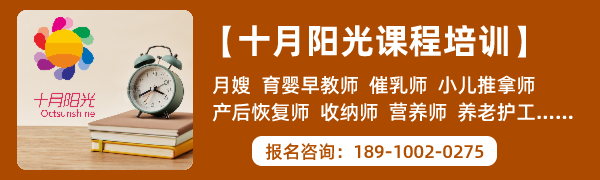 十月阳光
Octsunshine

【十月阳光课程培训】

月嫂 育婴早教师 催乳师 小儿推拿师
产后恢复师 收纳师 营养师 养老护工……

报名咨询：189-1002-0275